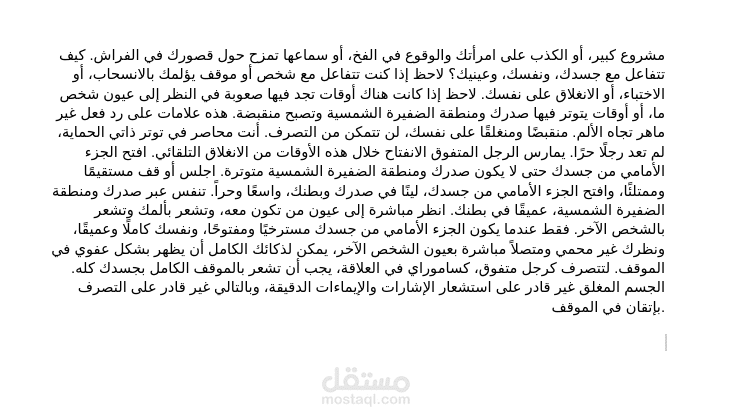 مشروع كبير، أو الكذب على امرأتك والوقوع في الفخ، أو سماعها تمزح حول قصورك في الفراش. كيف تتفاعل مع جسدك، ونفسك، وعينيك؟ لاحظ إذا كنت تتفاعل مع شخص أو موقف يؤلمك بالانسحاب، أو الاختباء، أو الانغلاق على نفسك. لاحظ إذا كانت هناك أوقات تجد فيها صعوبة في النظر إلى عيون شخص ما، أو أوقات يتوتر فيها صدرك ومنطقة الضفيرة الشمسية وتصبح منقبضة. هذه علامات على رد فعل غير ماهر تجاه الألم. منقبضًا ومنغلقًا على نفسك، لن تتمكن من التصرف. أنت محاصر في توتر ذاتي الحماية، لم تعد رجلًا حرًا. يمارس الرجل المتفوق الانفتاح خلال هذه الأوقات من الانغلاق التلقائي. افتح الجزء الأمامي من جسدك حتى لا يكون صدرك ومنطقة الضفيرة الشمسية متوترة. اجلس أو قف مستقيمًا وممتلئًا، وافتح الجزء الأمامي من جسدك، لينًا في صدرك وبطنك، واسعًا وحراً. تنفس عبر صدرك ومنطقة الضفيرة الشمسية، عميقًا في بطنك. انظر مباشرة إلى عيون من تكون معه، وتشعر بألمك وتشعر بالشخص الآخر. فقط عندما يكون الجزء الأمامي من جسدك مسترخيًا ومفتوحًا، ونفسك كاملًا وعميقًا، ونظرك غير محمي ومتصلاً مباشرة بعيون الشخص الآخر، يمكن لذكائك الكامل أن يظهر بشكل عفوي في الموقف. لتتصرف كرجل متفوق، كساموراي في العلاقة، يجب أن تشعر بالموقف الكامل بجسدك كله. الجسم المغلق غير قادر على استشعار الإشارات والإيماءات الدقيقة، وبالتالي غير قادر على التصرف بإتقان في الموقف.

مستقل
mostaql.com